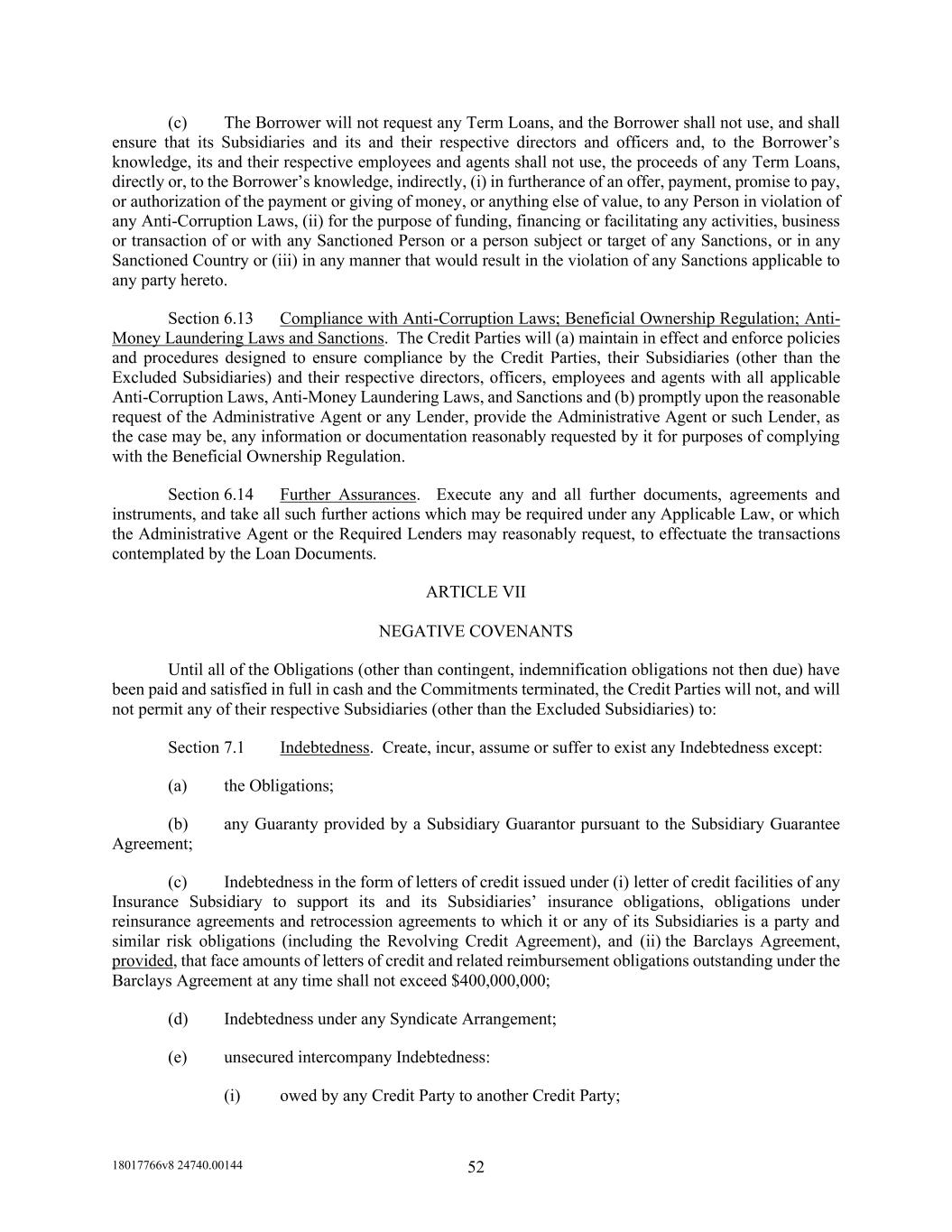 (c) The Borrower will not request any Term Loans, and the Borrower shall not use, and shall ensure that its Subsidiaries and its and their respective directors and officers and, to the Borrower's knowledge, its and their respective employees and agents shall not use, the proceeds of any Term Loans, directly or, to the Borrower's knowledge, indirectly, (i) in furtherance of an offer, payment, promise to pay, or authorization of the payment or giving of money, or anything else of value, to any Person in violation of any Anti-Corruption Laws, (ii) for the purpose of funding, financing or facilitating any activities, business or transaction of or with any Sanctioned Person or a person subject or target of any Sanctions, or in any Sanctioned Country or (iii) in any manner that would result in the violation of any Sanctions applicable to any party hereto.

Section 6.13 Compliance with Anti-Corruption Laws; Beneficial Ownership Regulation; Anti-Money Laundering Laws and Sanctions. The Credit Parties will (a) maintain in effect and enforce policies and procedures designed to ensure compliance by the Credit Parties, their Subsidiaries (other than the Excluded Subsidiaries) and their respective directors, officers, employees and agents with all applicable Anti-Corruption Laws, Anti-Money Laundering Laws, and Sanctions and (b) promptly upon the reasonable request of the Administrative Agent or any Lender, provide the Administrative Agent or such Lender, as the case may be, any information or documentation reasonably requested by it for purposes of complying with the Beneficial Ownership Regulation.

Section 6.14 Further Assurances. Execute any and all further documents, agreements and instruments, and take all such further actions which may be required under any Applicable Law, or which the Administrative Agent or the Required Lenders may reasonably request, to effectuate the transactions contemplated by the Loan Documents.

ARTICLE VII

NEGATIVE COVENANTS

Until all of the Obligations (other than contingent, indemnification obligations not then due) have been paid and satisfied in full in cash and the Commitments terminated, the Credit Parties will not, and will not permit any of their respective Subsidiaries (other than the Excluded Subsidiaries) to:

Section 7.1 Indebtedness. Create, incur, assume or suffer to exist any Indebtedness except:

(a) the Obligations;

(b) any Guaranty provided by a Subsidiary Guarantor pursuant to the Subsidiary Guarantee Agreement;

(c) Indebtedness in the form of letters of credit issued under (i) letter of credit facilities of any Insurance Subsidiary to support its and its Subsidiaries' insurance obligations, obligations under reinsurance agreements and retrocession agreements to which it or any of its Subsidiaries is a party and similar risk obligations (including the Revolving Credit Agreement), and (ii) the Barclays Agreement, provided, that face amounts of letters of credit and related reimbursement obligations outstanding under the Barclays Agreement at any time shall not exceed $400,000,000;

(d) Indebtedness under any Syndicate Arrangement;

(e) unsecured intercompany Indebtedness:

(i) owed by any Credit Party to another Credit Party;

18017766v8 24740.00144

52